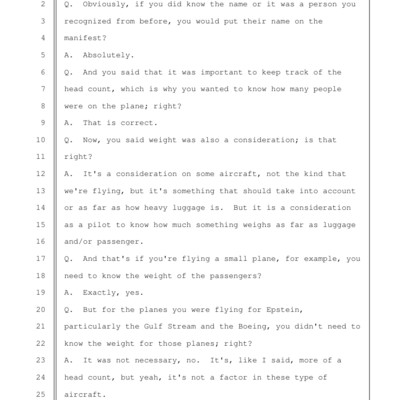 2 Q. Obviously, if you did know the name or it was a person you
3 recognized from before, you would put their name on the
4 manifest?
5 A. Absolutely.
6 Q. And you said that it was important to keep track of the
7 head count, which is why you wanted to know how many people
8 were on the plane; right?
9 A. That is correct.
10 Q. Now, you said weight was also a consideration; is that
11 right?
12 A. It's a consideration on some aircraft, not the kind that
13 we're flying, but it's something that should take into account
14 or as far as how heavy luggage is. But it is a consideration
15 as a pilot to know how much something weighs as far as luggage
16 and/or passenger.
17 Q. And that's if you're flying a small plane, for example, you
18 need to know the weight of the passengers?
19 A. Exactly, yes.
20 Q. But for the planes you were flying for Epstein,
21 particularly the Gulf Stream and the Boeing, you didn't need to
22 know the weight for those planes; right?
23 A. It was not necessary, no. It's, like I said, more of a
24 head count, but yeah, it's not a factor in these type of
25 aircraft.